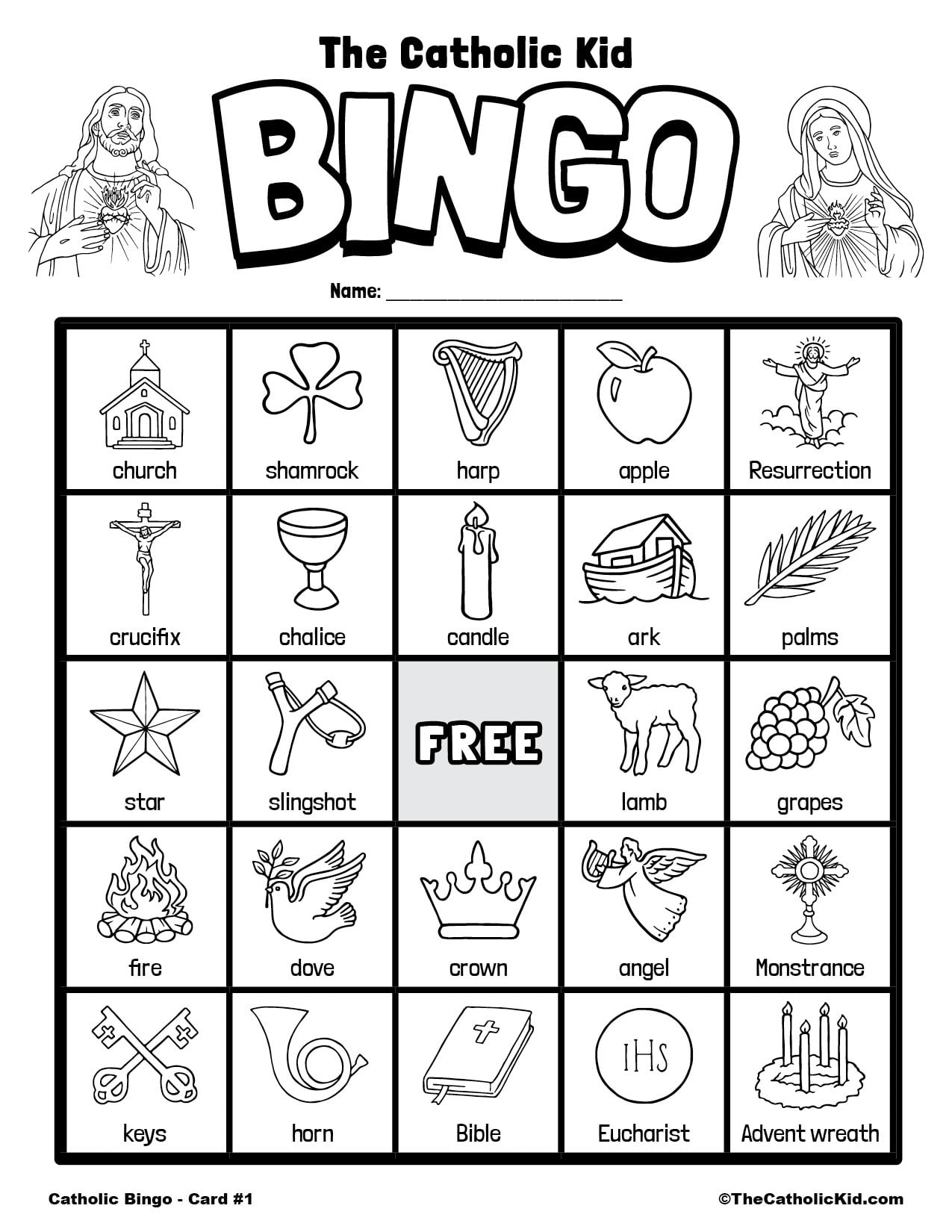 The Catholic Kid

BINGO

Name: ____

| church | shamrock | harp | apple | Resurrection |
|---|---|---|---|---|
| crucifix | chalice | candle | ark | palms |
| star | slingshot | FREE | lamb | grapes |
| fire | dove | crown | angel | Monstrance |
| keys | horn | Bible | IHS Eucharist | Advent wreath |

Catholic Bingo - Card #1

©TheCatholicKid.com